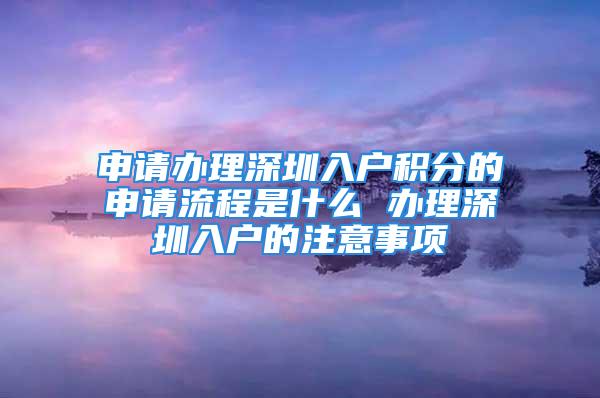 申请办理深圳入户积分的申请流程是什么 办理深圳入户的注意事项